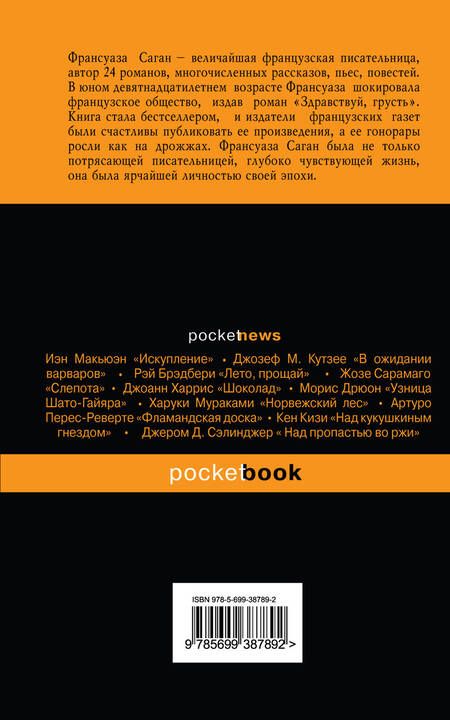 Франсуаза Саган – величайшая французская писательница, автор 24 романов, многочисленных рассказов, пьес, повестей. В юном девятнадцатилетнем возрасте Франсуаза шокировала французское общество, издав роман «Здравствуй, грусть». Книга стала бестселлером, и издатели французских газет были счастливы публиковать ее произведения, а ее гонорары росли как на дрожжах. Франсуаза Саган была не только потрясающей писательницей, глубоко чувствующей жизнь, она была ярчайшей личностью своей эпохи.

pocketnews

Иэн Макьюэн «Искупление» • Джозеф М. Кутзее «В ожидании варваров» • Рэй Брэдбери «Лето, прощай» • Жозе Сарамаго «Слепота» • Джоанн Харрис «Шоколад» • Морис Дрюон «Узница Шато-Гайяра» • Харуки Мураками «Норвежский лес» • Артуро Перес-Реверте «Фламандская доска» • Кен Кизи «Над кукушкиным гнездом» • Джером Д. Сэлинджер « Над пропастью во ржи»

pocketbook

ISBN 978-5-699-38789-2

9 785699 387892 >